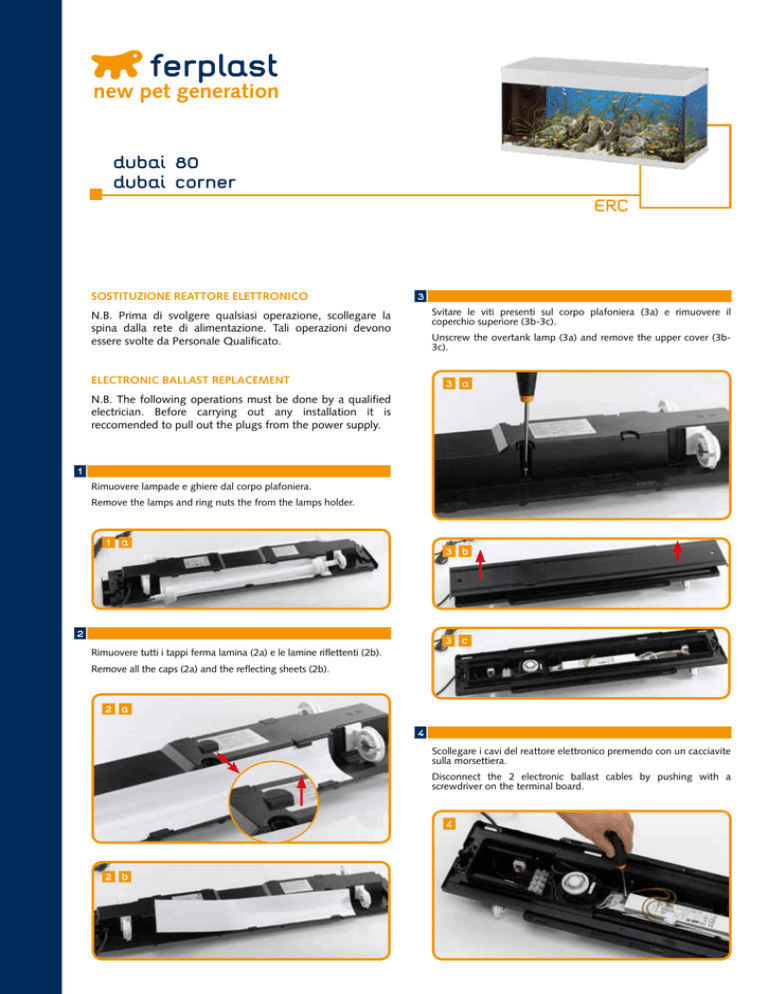 ferplast
new pet generation

dubai 80
dubai corner

ERC

SOSTITUZIONE REATTORE ELETTRONICO

N.B. Prima di svolgere qualsiasi operazione, scollegare la spina dalla rete di alimentazione. Tali operazioni devono essere svolte da Personale Qualificato.

ELECTRONIC BALLAST REPLACEMENT

N.B. The following operations must be done by a qualified electrician. Before carrying out any installation it is reccomended to pull out the plugs from the power supply.

1

Rimuovere lampade e ghiere dal corpo plafoniera.

Remove the lamps and ring nuts the from the lamps holder.

1 a

2

Rimuovere tutti i tappi ferma lamina (2a) e le lamine riflettenti (2b).

Remove all the caps (2a) and the reflecting sheets (2b).

2 a

2 b

3

Svitare le viti presenti sul corpo plafoniera (3a) e rimuovere il coperchio superiore (3b-3c).

Unscrew the overtank lamp (3a) and remove the upper cover (3b-3c).

3 a

3 b

3 c

4

Scollegare i cavi del reattore elettronico premendo con un cacciavite sulla morsettiera.

Disconnect the 2 electronic ballast cables by pushing with a screwdriver on the terminal board.

4